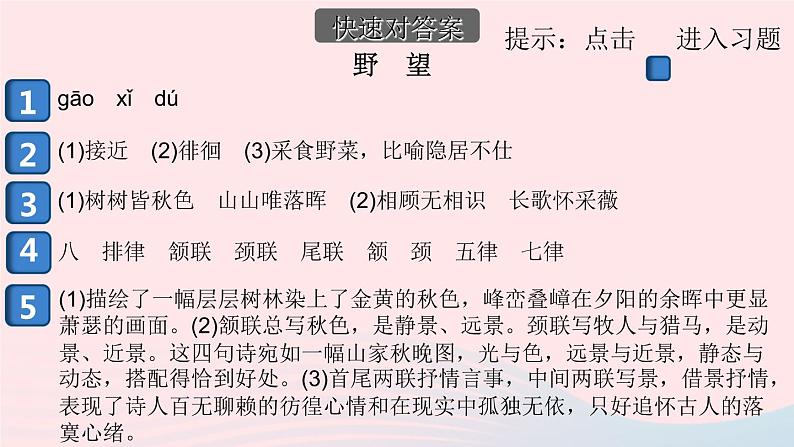 快速对答案

提示：点击 进入习题

野 望

1 gāo xǐ dú

2 (1)接近 (2)徘徊 (3)采食野菜，比喻隐居不仕

3 (1)树树皆秋色 山山唯落晖 (2)相顾无相识 长歌怀采薇

4 八 排律 颔联 颈联 尾联 颔 颈 五律 七律

5 (1)描绘了一幅层层树林染上了金黄的秋色，峰峦叠嶂在夕阳的余晖中更显萧瑟的画面。(2)颔联总写秋色，是静景、远景。颈联写牧人与猎马，是动景、近景。这四句诗宛如一幅山家秋晚图，光与色，远景与近景，静态与动态，搭配得恰到好处。(3)首尾两联抒情言事，中间两联写景，借景抒情，表现了诗人百无聊赖的彷徨心情和在现实中孤独无依，只好追怀古人的落寞心绪。